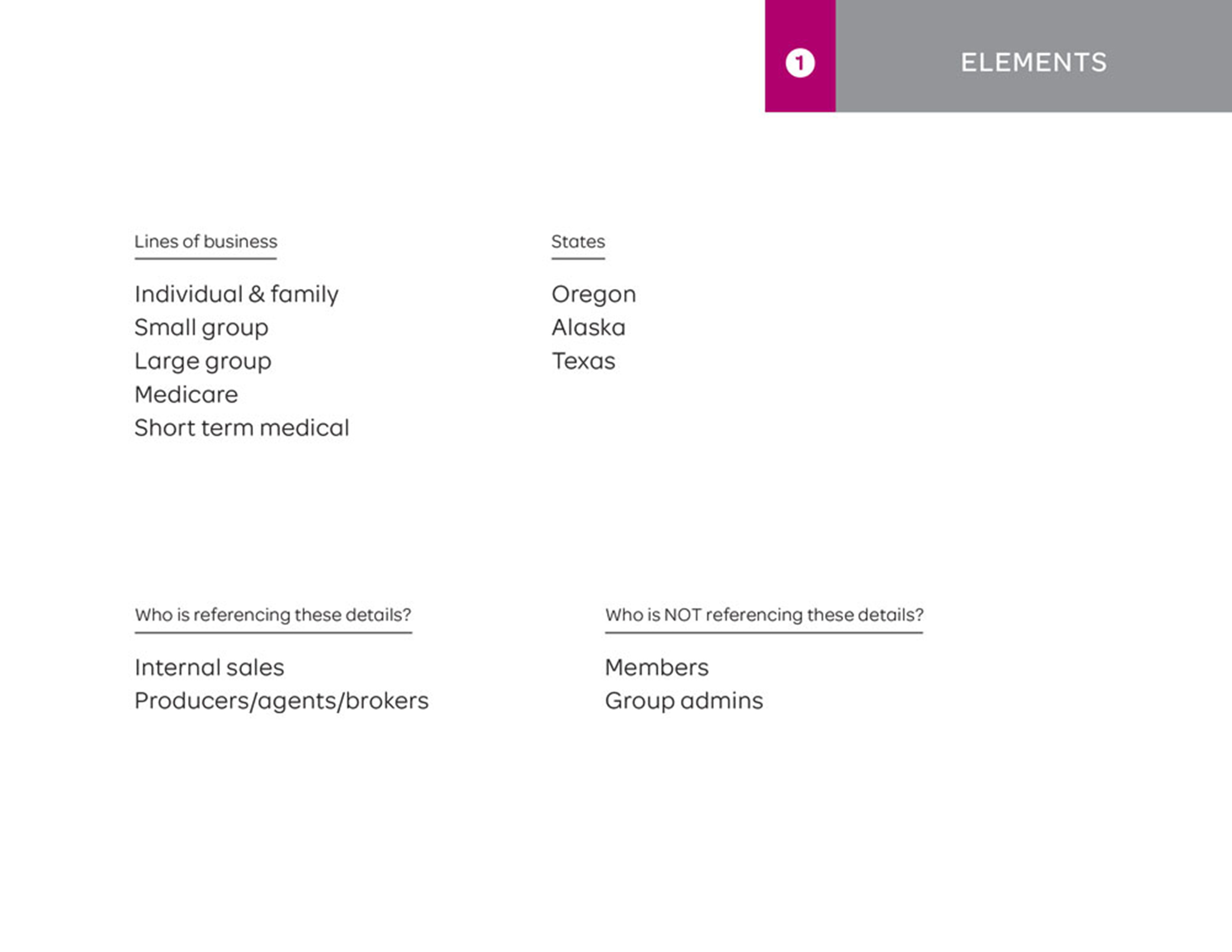 1 ELEMENTS

Lines of business

Individual & family
Small group
Large group
Medicare
Short term medical

States

Oregon
Alaska
Texas

Who is referencing these details?

Internal sales
Producers/agents/brokers

Who is NOT referencing these details?

Members
Group admins